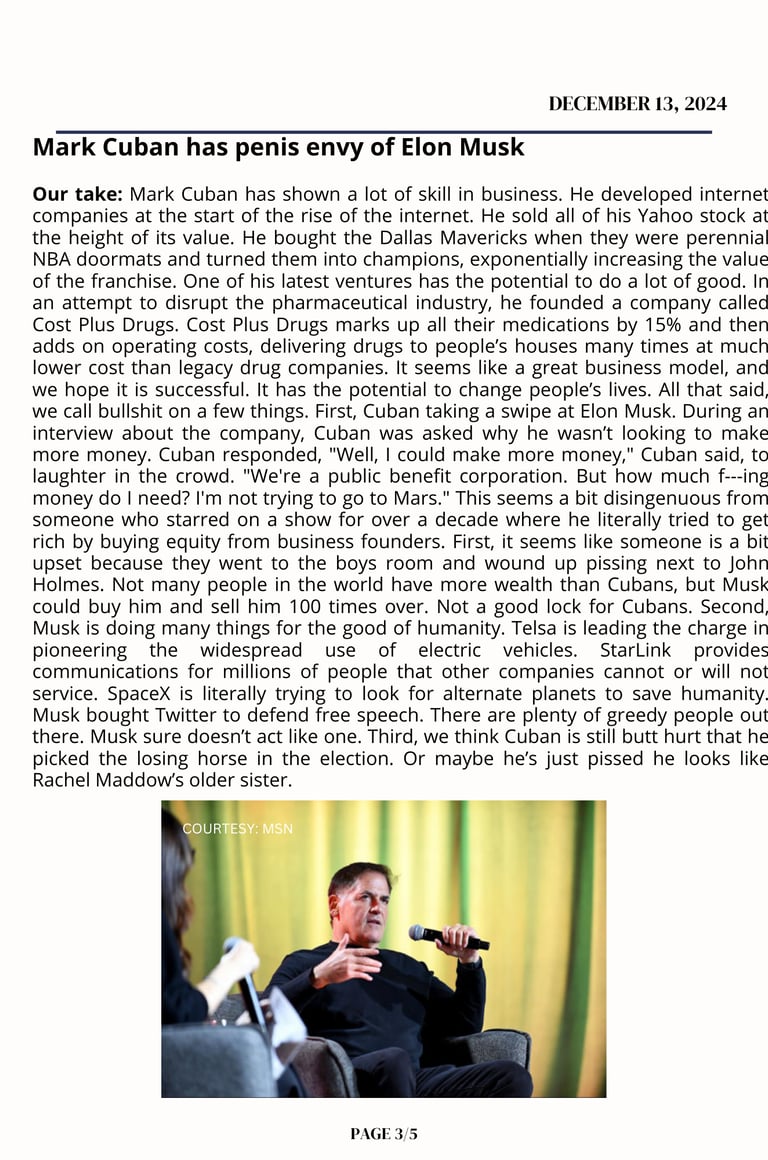 DECEMBER 13, 2024

Mark Cuban has penis envy of Elon Musk

Our take: Mark Cuban has shown a lot of skill in business. He developed internet companies at the start of the rise of the internet. He sold all of his Yahoo stock at the height of its value. He bought the Dallas Mavericks when they were perennial NBA doormats and turned them into champions, exponentially increasing the value of the franchise. One of his latest ventures has the potential to do a lot of good. In an attempt to disrupt the pharmaceutical industry, he founded a company called Cost Plus Drugs. Cost Plus Drugs marks up all their medications by 15% and then adds on operating costs, delivering drugs to people's houses many times at much lower cost than legacy drug companies. It seems like a great business model, and we hope it is successful. It has the potential to change people's lives. All that said, we call bullshit on a few things. First, Cuban taking a swipe at Elon Musk. During an interview about the company, Cuban was asked why he wasn't looking to make more money. Cuban responded, "Well, I could make more money," Cuban said, to laughter in the crowd. "We're a public benefit corporation. But how much f---ing money do I need? I'm not trying to go to Mars." This seems a bit disingenuous from someone who starred on a show for over a decade where he literally tried to get rich by buying equity from business founders. First, it seems like someone is a bit upset because they went to the boys room and wound up pissing next to John Holmes. Not many people in the world have more wealth than Cubans, but Musk could buy him and sell him 100 times over. Not a good lock for Cubans. Second, Musk is doing many things for the good of humanity. Telsa is leading the charge in pioneering the widespread use of electric vehicles. StarLink provides communications for millions of people that other companies cannot or will not service. SpaceX is literally trying to look for alternate planets to save humanity. Musk bought Twitter to defend free speech. There are plenty of greedy people out there. Musk sure doesn't act like one. Third, we think Cuban is still butt hurt that he picked the losing horse in the election. Or maybe he's just pissed he looks like Rachel Maddow's older sister.

COURTESY: MSN

PAGE 3/5